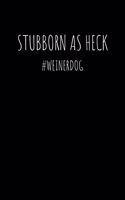 STUBBORN AS HECK
#WEINERDOG